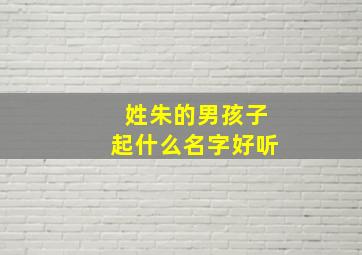 姓朱的男孩子
起什么名字好听